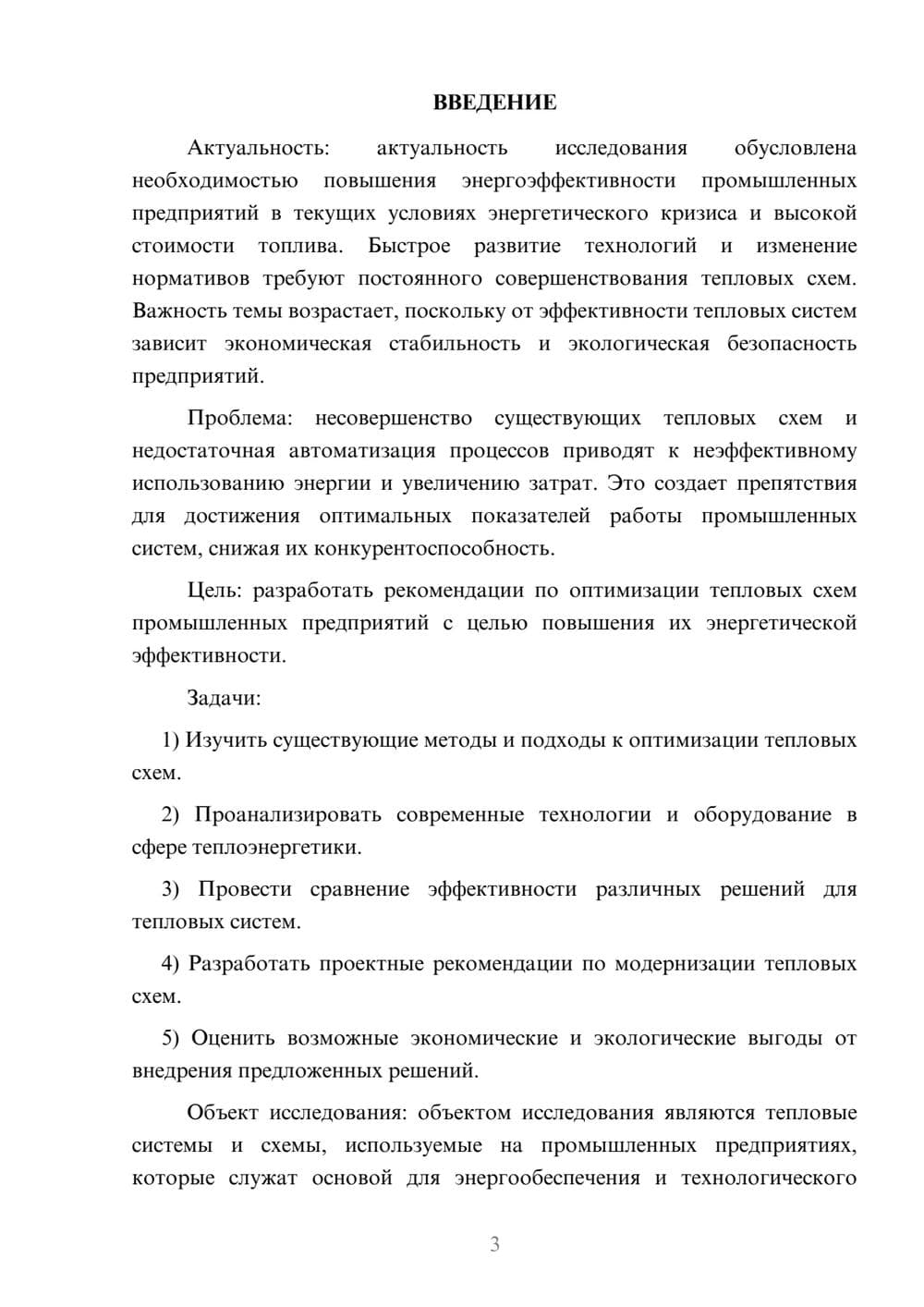 ВВЕДЕНИЕ

Актуальность: актуальность исследования обусловлена необходимостью повышения энергоэффективности промышленных предприятий в текущих условиях энергетического кризиса и высокой стоимости топлива. Быстрое развитие технологий и изменение нормативов требуют постоянного совершенствования тепловых схем. Важность темы возрастает, поскольку от эффективности тепловых систем зависит экономическая стабильность и экологическая безопасность предприятий.

Проблема: несовершенство существующих тепловых схем и недостаточная автоматизация процессов приводят к неэффективному использованию энергии и увеличению затрат. Это создает препятствия для достижения оптимальных показателей работы промышленных систем, снижая их конкурентоспособность.

Цель: разработать рекомендации по оптимизации тепловых схем промышленных предприятий с целью повышения их энергетической эффективности.

Задачи:

1) Изучить существующие методы и подходы к оптимизации тепловых схем.

2) Проанализировать современные технологии и оборудование в сфере теплоэнергетики.

3) Провести сравнение эффективности различных решений для тепловых систем.

4) Разработать проектные рекомендации по модернизации тепловых схем.

5) Оценить возможные экономические и экологические выгоды от внедрения предложенных решений.

Объект исследования: объектом исследования являются тепловые системы и схемы, используемые на промышленных предприятиях, которые служат основой для энергообеспечения и технологического

3